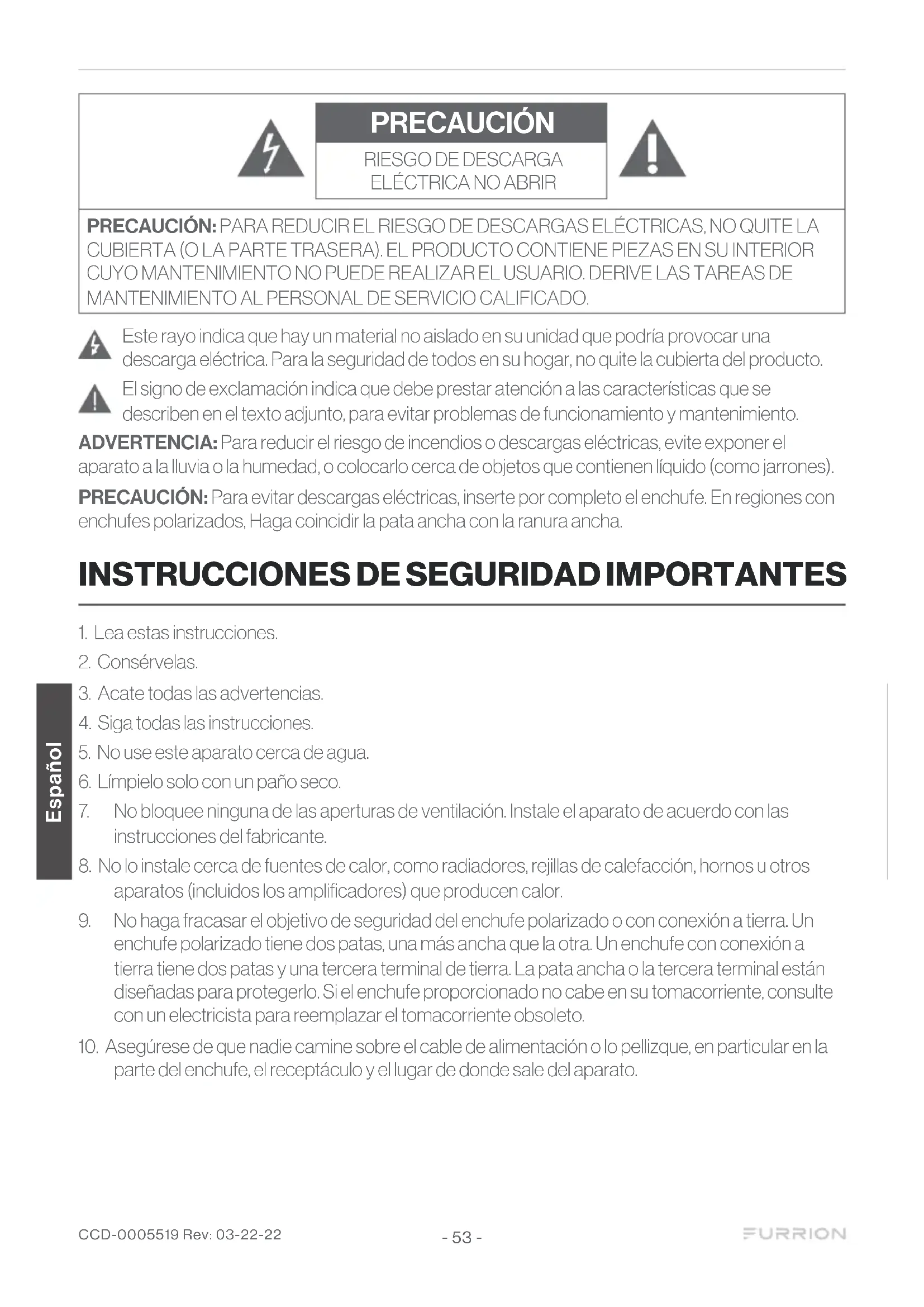 PRECAUCIÓN

RIESGO DE DESCARGA ELÉCTRICA NO ABRIR

PRECAUCIÓN: PARA REDUCIR EL RIESGO DE DESCARGAS ELÉCTRICAS, NO QUITE LA CUBIERTA (O LA PARTE TRASERA). EL PRODUCTO CONTIENE PIEZAS EN SU INTERIOR CUYO MANTENIMIENTO NO PUEDE REALIZAR EL USUARIO. DERIVE LAS TAREAS DE MANTENIMIENTO AL PERSONAL DE SERVICIO CALIFICADO.

Este rayo indica que hay un material no aislado en su unidad que podría provocar una descarga eléctrica. Para la seguridad de todos en su hogar, no quite la cubierta del producto.

El signo de exclamación indica que debe prestar atención a las características que se describen en el texto adjunto, para evitar problemas de funcionamiento y mantenimiento.

ADVERTENCIA: Para reducir el riesgo de incendios o descargas eléctricas, evite exponer el aparato a la lluvia o la humedad, o colocarlo cerca de objetos que contienen líquido (como jarrones).

PRECAUCIÓN: Para evitar descargas eléctricas, inserte por completo el enchufe. En regiones con enchufes polarizados, Haga coincidir la pata ancha con la ranura ancha.

INSTRUCCIONES DE SEGURIDAD IMPORTANTES

1. Lea estas instrucciones.
2. Consérvelas.
3. Acate todas las advertencias.
4. Siga todas las instrucciones.
5. No use este aparato cerca de agua.
6. Límpielo solo con un paño seco.
7. No bloquee ninguna de las aperturas de ventilación. Instale el aparato de acuerdo con las instrucciones del fabricante.
8. No lo instale cerca de fuentes de calor, como radiadores, rejillas de calefacción, hornos u otros aparatos (incluidos los amplificadores) que producen calor.
9. No haga fracasar el objetivo de seguridad del enchufe polarizado o con conexión a tierra. Un enchufe polarizado tiene dos patas, una más ancha que la otra. Un enchufe con conexión a tierra tiene dos patas y una tercera terminal de tierra. La pata ancha o la tercera terminal están diseñadas para protegerlo. Si el enchufe proporcionado no cabe en su tomacorriente, consulte con un electricista para reemplazar el tomacorriente obsoleto.
10. Asegúrese de que nadie camine sobre el cable de alimentación o lo pellizque, en particular en la parte del enchufe, el receptáculo y el lugar de donde sale del aparato.

Español

CCD-0005519 Rev: 03-22-22

- 53 -

FURRION